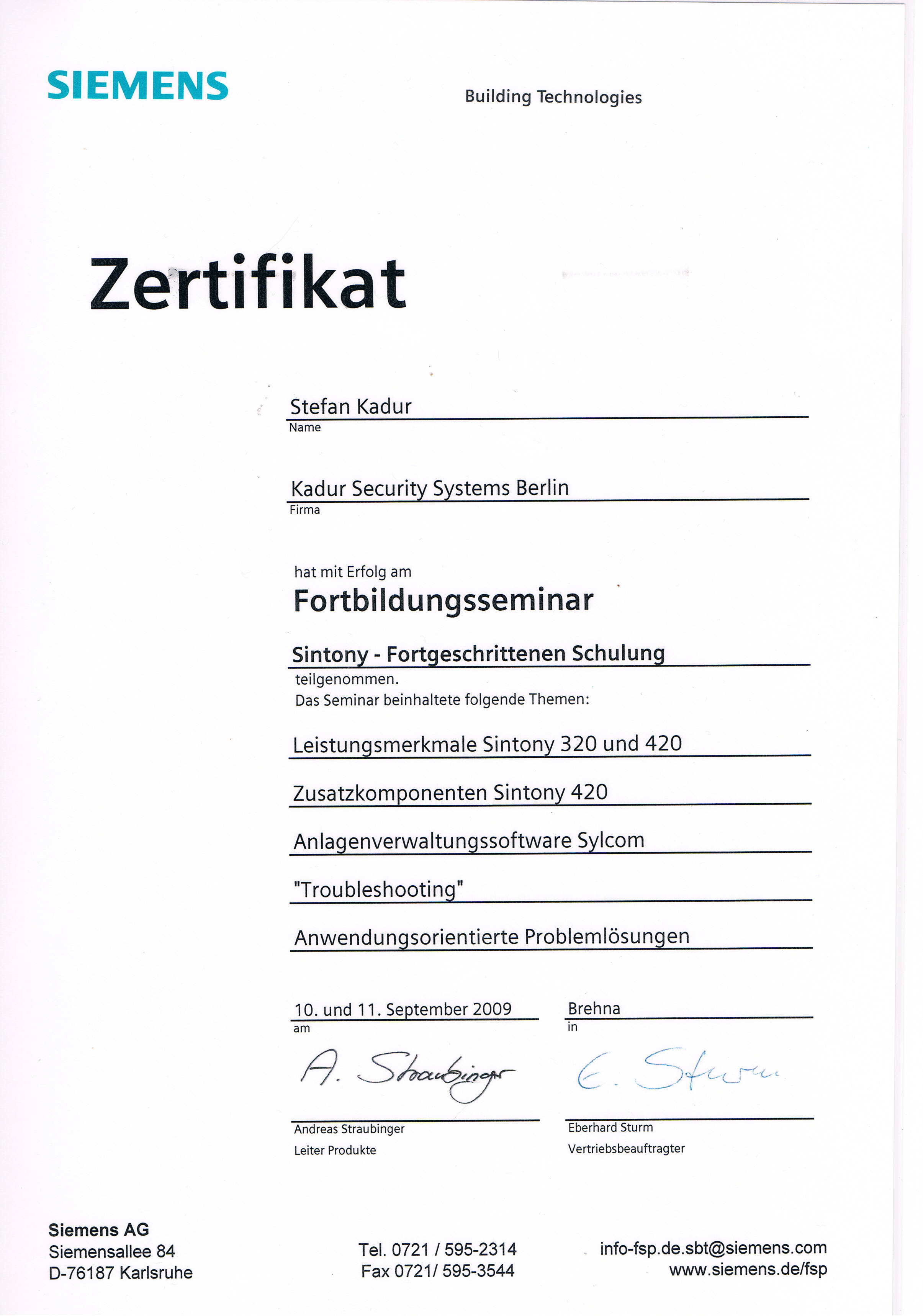 SIEMENS

Building Technologies

Zertifikat

Stefan Kadur
Name

Kadur Security Systems Berlin
Firma

hat mit Erfolg am

Fortbildungsseminar

Sintony - Fortgeschrittenen Schulung

teilgenommen.
Das Seminar beinhaltete folgende Themen:

Leistungsmerkmale Sintony 320 und 420

Zusatzkomponenten Sintony 420

Anlagenverwaltungssoftware Sylcom

"Troubleshooting"

Anwendungsorientierte Problemlösungen

10. und 11. September 2009
am

Brehna
in

A. Straubinger

E. Sturm

Andreas Straubinger
Leiter Produkte

Eberhard Sturm
Vertriebsbeauftragter

Siemens AG
Siemensallee 84
D-76187 Karlsruhe

Tel. 0721 / 595-2314
Fax 0721/ 595-3544

info-fsp.de.sbt@siemens.com
www.siemens.de/fsp